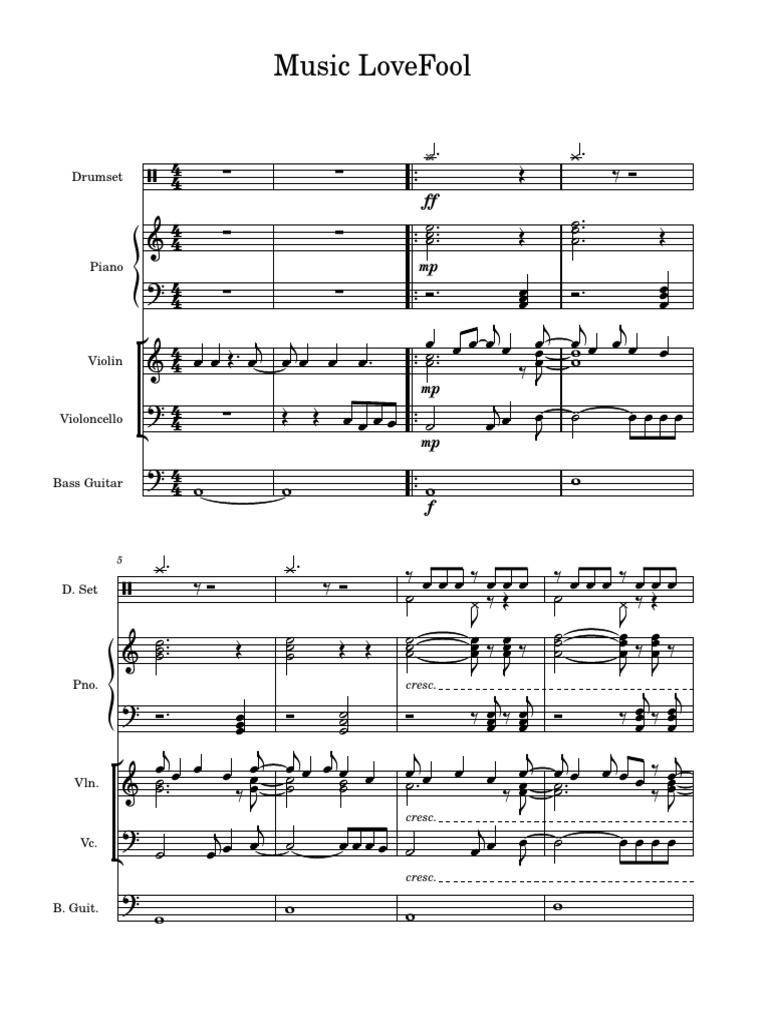 Music LoveFool

Drumset
ff
Piano
mp
Violin
mp
Violoncello
mp
Bass Guitar
f

5
D. Set
Pno.
cresc.
Vln.
cresc.
Vc.
cresc.
B. Guit.